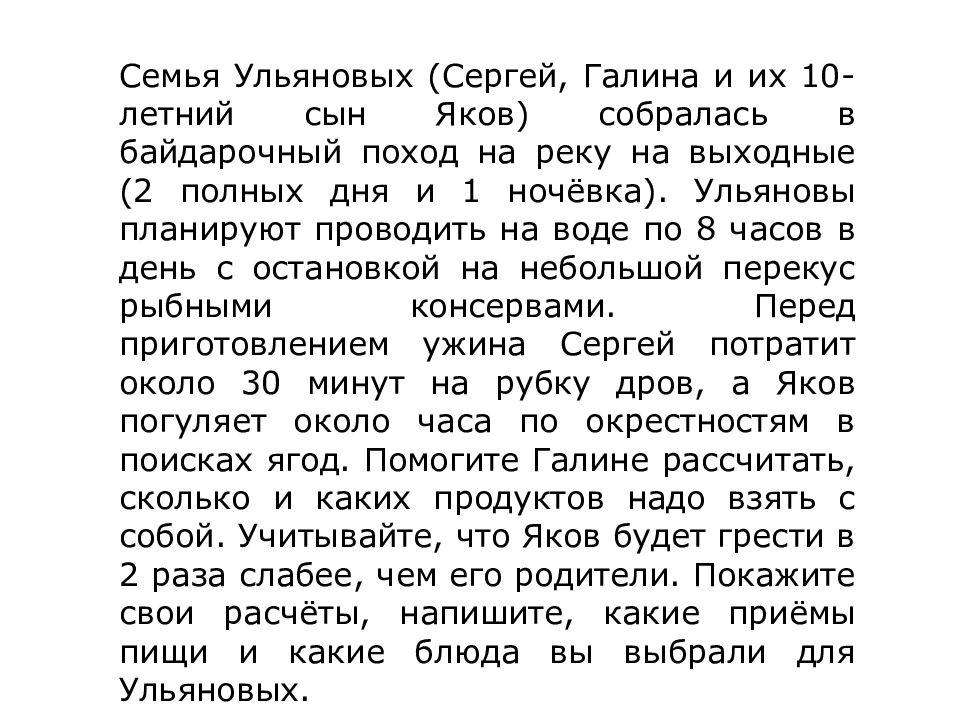 Семья Ульяновых (Сергей, Галина и их 10-летний сын Яков) собралась в байдарочный поход на реку на выходные (2 полных дня и 1 ночёвка). Ульяновы планируют проводить на воде по 8 часов в день с остановкой на небольшой перекус рыбными консервами. Перед приготовлением ужина Сергей потратит около 30 минут на рубку дров, а Яков погуляет около часа по окрестностям в поисках ягод. Помогите Галине рассчитать, сколько и каких продуктов надо взять с собой. Учитывайте, что Яков будет грести в 2 раза слабее, чем его родители. Покажите свои расчёты, напишите, какие приёмы пищи и какие блюда вы выбрали для Ульяновых.